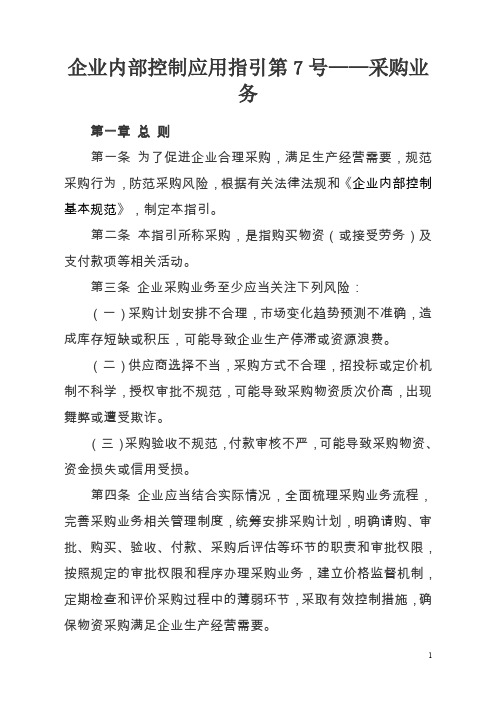 企业内部控制应用指引第 7 号——采购业务

第一章 总 则

第一条 为了促进企业合理采购，满足生产经营需要，规范采购行为，防范采购风险，根据有关法律法规和《企业内部控制基本规范》，制定本指引。

第二条 本指引所称采购，是指购买物资（或接受劳务）及支付款项等相关活动。

第三条 企业采购业务至少应当关注下列风险：

（一）采购计划安排不合理，市场变化趋势预测不准确，造成库存短缺或积压，可能导致企业生产停滞或资源浪费。

（二）供应商选择不当，采购方式不合理，招投标或定价机制不科学，授权审批不规范，可能导致采购物资质次价高，出现舞弊或遭受欺诈。

（三）采购验收不规范，付款审核不严，可能导致采购物资、资金损失或信用受损。

第四条 企业应当结合实际情况，全面梳理采购业务流程，完善采购业务相关管理制度，统筹安排采购计划，明确请购、审批、购买、验收、付款、采购后评估等环节的职责和审批权限，按照规定的审批权限和程序办理采购业务，建立价格监督机制，定期检查和评价采购过程中的薄弱环节，采取有效控制措施，确保物资采购满足企业生产经营需要。

1